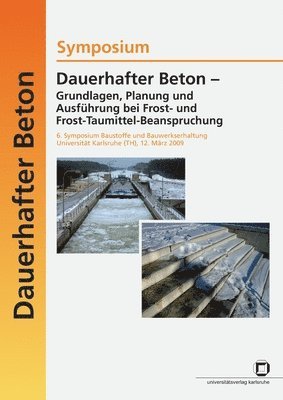 Dauerhafter Beton

Symposium

Dauerhafter Beton –
Grundlagen, Planung und Ausführung bei Frost- und Frost-Taumittel-Beanspruchung

6. Symposium Baustoffe und Bauwerkserhaltung
Universität Karlsruhe (TH), 12. März 2009

universitätsverlag karlsruhe